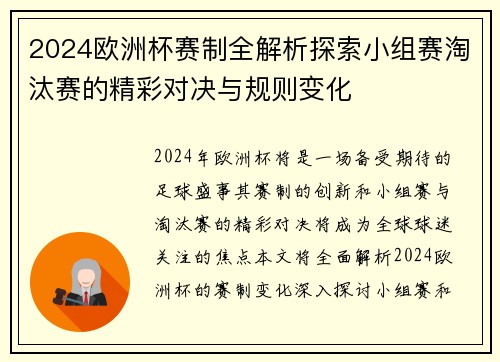 2024欧洲杯赛制全解析探索小组赛淘汰赛的精彩对决与规则变化

2024年欧洲杯将是一场备受期待的足球盛事其赛制的创新和小组赛与淘汰赛的精彩对决将成为全球球迷关注的焦点本文将全面解析2024欧洲杯的赛制变化深入探讨小组赛和